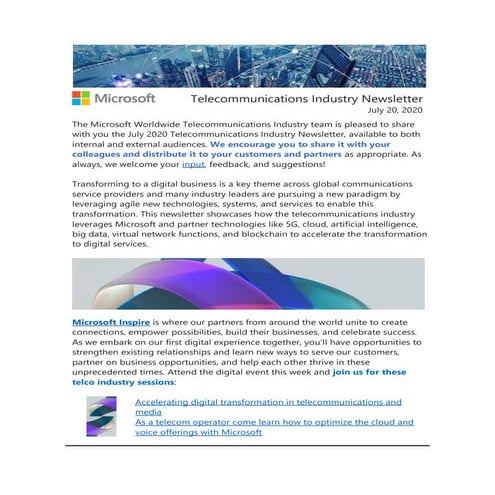 Microsoft

Telecommunications Industry Newsletter
July 20, 2020

The Microsoft Worldwide Telecommunications Industry team is pleased to share with you the July 2020 Telecommunications Industry Newsletter, available to both internal and external audiences. We encourage you to share it with your colleagues and distribute it to your customers and partners as appropriate. As always, we welcome your input, feedback, and suggestions!

Transforming to a digital business is a key theme across global communications service providers and many industry leaders are pursuing a new paradigm by leveraging agile new technologies, systems, and services to enable this transformation. This newsletter showcases how the telecommunications industry leverages Microsoft and partner technologies like 5G, cloud, artificial intelligence, big data, virtual network functions, and blockchain to accelerate the transformation to digital services.

Microsoft Inspire is where our partners from around the world unite to create connections, empower possibilities, build their businesses, and celebrate success. As we embark on our first digital experience together, you'll have opportunities to strengthen existing relationships and learn new ways to serve our customers, partner on business opportunities, and help each other thrive in these unprecedented times. Attend the digital event this week and join us for these telco industry sessions:

Accelerating digital transformation in telecommunications and media
As a telecom operator come learn how to optimize the cloud and voice offerings with Microsoft